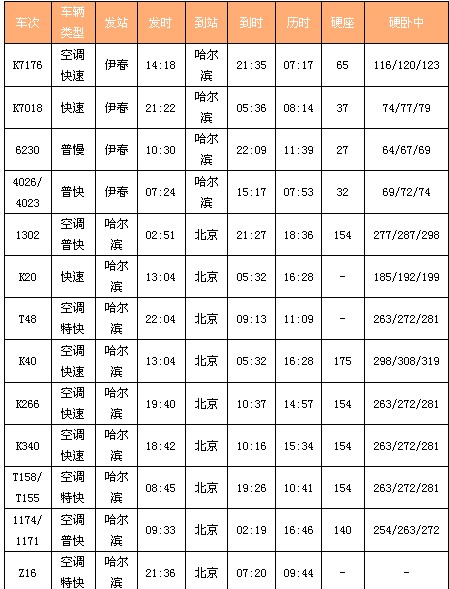 | 车次 | 车辆类型 | 发站 | 发时 | 到站 | 到时 | 历时 | 硬座 | 硬卧中 |
|---|---|---|---|---|---|---|---|---|
| K7176 | 空调快速 | 伊春 | 14:18 | 哈尔滨 | 21:35 | 07:17 | 65 | 116/120/123 |
| K7018 | 快速 | 伊春 | 21:22 | 哈尔滨 | 05:36 | 08:14 | 37 | 74/77/79 |
| 6230 | 普慢 | 伊春 | 10:30 | 哈尔滨 | 22:09 | 11:39 | 27 | 64/67/69 |
| 4026/4023 | 普快 | 伊春 | 07:24 | 哈尔滨 | 15:17 | 07:53 | 32 | 69/72/74 |
| 1302 | 空调普快 | 哈尔滨 | 02:51 | 北京 | 21:27 | 18:36 | 154 | 277/287/298 |
| K20 | 快速 | 哈尔滨 | 13:04 | 北京 | 05:32 | 16:28 | - | 185/192/199 |
| T48 | 空调特快 | 哈尔滨 | 22:04 | 北京 | 09:13 | 11:09 | - | 263/272/281 |
| K40 | 空调快速 | 哈尔滨 | 13:04 | 北京 | 05:32 | 16:28 | 175 | 298/308/319 |
| K266 | 空调快速 | 哈尔滨 | 19:40 | 北京 | 10:37 | 14:57 | 154 | 263/272/281 |
| K340 | 空调快速 | 哈尔滨 | 18:42 | 北京 | 10:16 | 15:34 | 154 | 263/272/281 |
| T158/T155 | 空调特快 | 哈尔滨 | 08:45 | 北京 | 19:26 | 10:41 | 154 | 263/272/281 |
| 1174/1171 | 空调普快 | 哈尔滨 | 09:33 | 北京 | 02:19 | 16:46 | 140 | 254/263/272 |
| Z16 | 空调特快 | 哈尔滨 | 21:36 | 北京 | 07:20 | 09:44 | - | - |